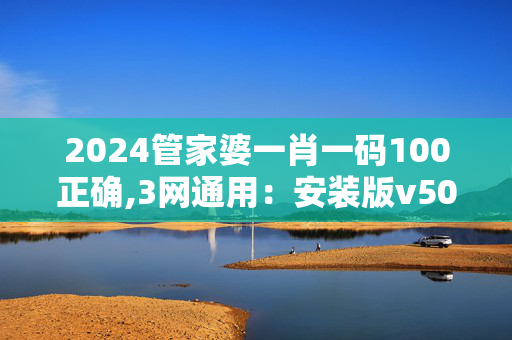 2024管家婆一肖一码100正确,3网通用：安装版v50